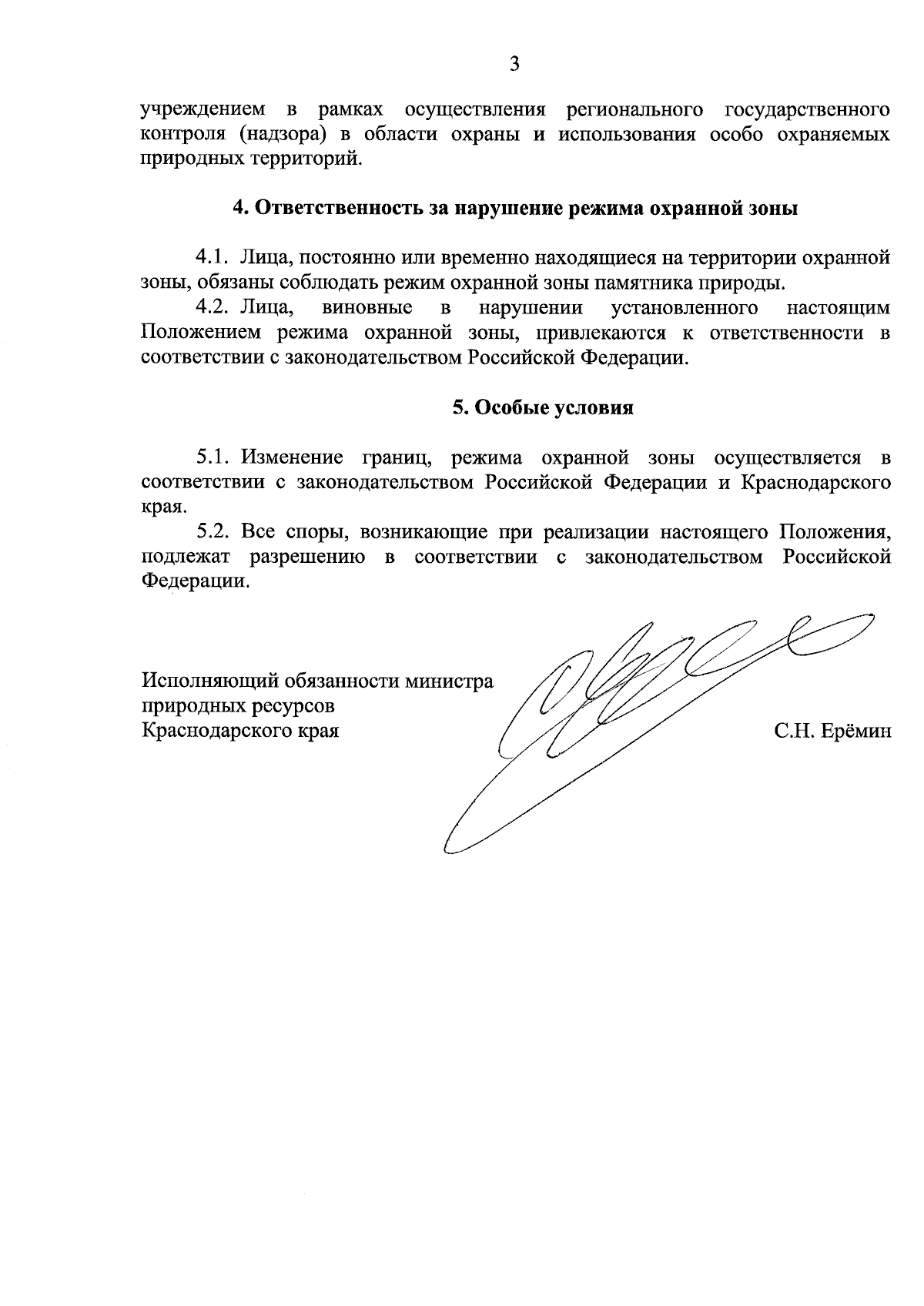 3

учреждением в рамках осуществления регионального государственного контроля (надзора) в области охраны и использования особо охраняемых природных территорий.

4. Ответственность за нарушение режима охранной зоны

4.1. Лица, постоянно или временно находящиеся на территории охранной зоны, обязаны соблюдать режим охранной зоны памятника природы.

4.2. Лица, виновные в нарушении установленного настоящим Положением режима охранной зоны, привлекаются к ответственности в соответствии с законодательством Российской Федерации.

5. Особые условия

5.1. Изменение границ, режима охранной зоны осуществляется в соответствии с законодательством Российской Федерации и Краснодарского края.

5.2. Все споры, возникающие при реализации настоящего Положения, подлежат разрешению в соответствии с законодательством Российской Федерации.

Исполняющий обязанности министра
природных ресурсов
Краснодарского края

С.Н. Ерёмин